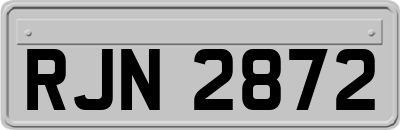 RJN 2872